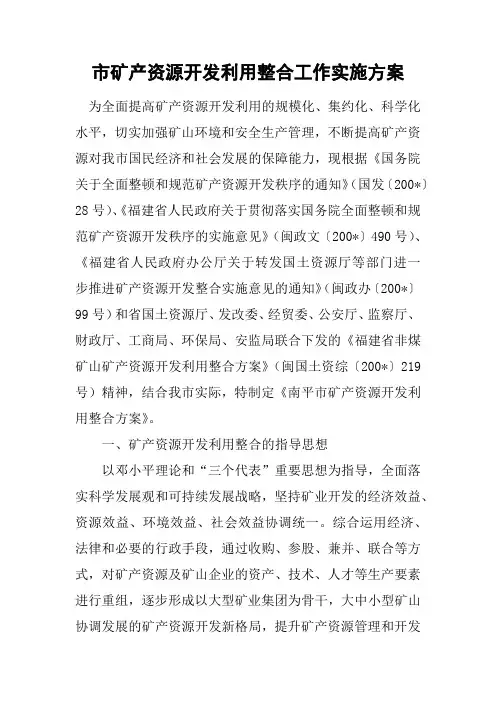 市矿产资源开发利用整合工作实施方案

为全面提高矿产资源开发利用的规模化、集约化、科学化水平，切实加强矿山环境和安全生产管理，不断提高矿产资源对我市国民经济和社会发展的保障能力，现根据《国务院关于全面整顿和规范矿产资源开发秩序的通知》(国发〔200*〕28号)、《福建省人民政府关于贯彻落实国务院全面整顿和规范矿产资源开发秩序的实施意见》(闽政文〔200*〕490号)、《福建省人民政府办公厅关于转发国土资源厅等部门进一步推进矿产资源开发整合实施意见的通知》(闽政办〔200*〕99号)和省国土资源厅、发改委、经贸委、公安厅、监察厅、财政厅、工商局、环保局、安监局联合下发的《福建省非煤矿山矿产资源开发利用整合方案》(闽国土资综〔200*〕219号)精神，结合我市实际，特制定《南平市矿产资源开发利用整合方案》。

一、矿产资源开发利用整合的指导思想

以邓小平理论和“三个代表”重要思想为指导，全面落实科学发展观和可持续发展战略，坚持矿业开发的经济效益、资源效益、环境效益、社会效益协调统一。综合运用经济、法律和必要的行政手段，通过收购、参股、兼并、联合等方式，对矿产资源及矿山企业的资产、技术、人才等生产要素进行重组，逐步形成以大型矿业集团为骨干，大中小型矿山协调发展的矿产资源开发新格局，提升矿产资源管理和开发